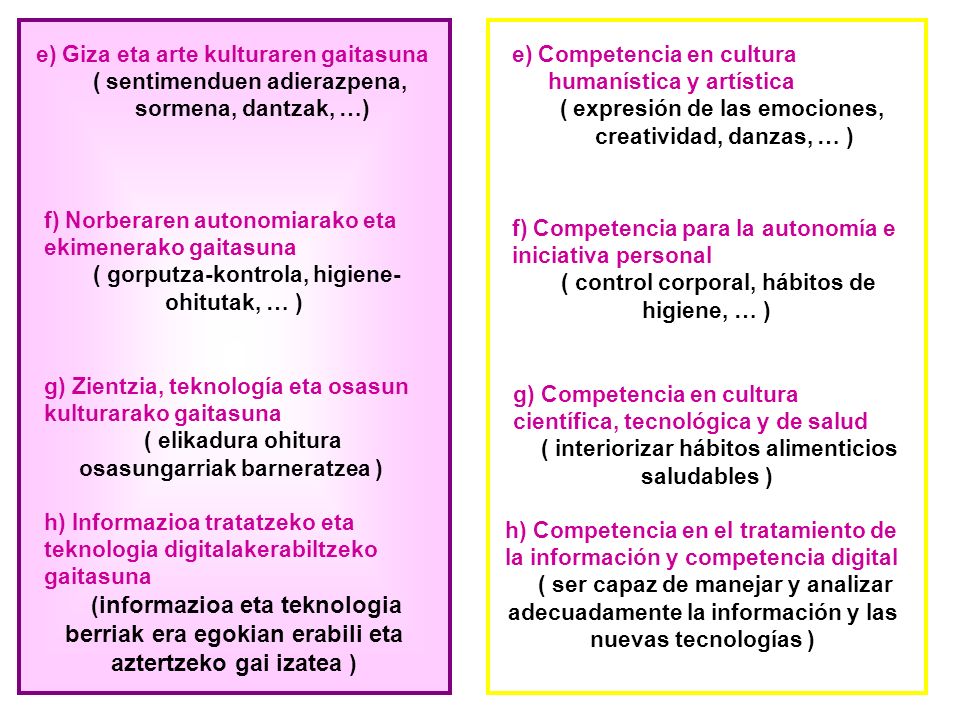 e) Giza eta arte kulturaren gaitasuna
( sentimenduen adierazpena, sormena, dantzak, …)

f) Norberaren autonomiarako eta ekimenerako gaitasuna
( gorputza-kontrola, higiene-ohitutak, … )

g) Zientzia, teknología eta osasun kulturarako gaitasuna
( elikadura ohitura osasungarriak barneratzea )

h) Informazioa tratatzeko eta teknologia digitalakerabiltzeko gaitasuna
(informazioa eta teknologia berriak era egokian erabili eta aztertzeko gai izatea )

e) Competencia en cultura humanística y artística
( expresión de las emociones, creatividad, danzas, … )

f) Competencia para la autonomía e iniciativa personal
( control corporal, hábitos de higiene, … )

g) Competencia en cultura científica, tecnológica y de salud
( interiorizar hábitos alimenticios saludables )

h) Competencia en el tratamiento de la información y competencia digital
( ser capaz de manejar y analizar adecuadamente la información y las nuevas tecnologías )